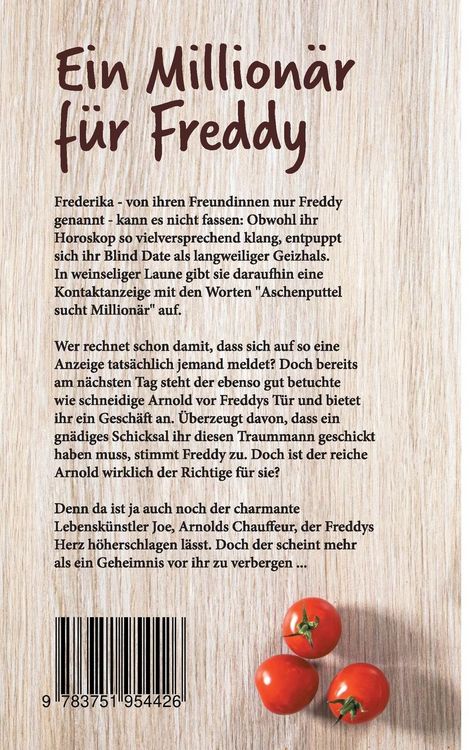 Ein Millionär für Freddy

Frederika - von ihren Freundinnen nur Freddy genannt - kann es nicht fassen: Obwohl ihr Horoskop so vielversprechend klang, entpuppt sich ihr Blind Date als langweiliger Geizhals. In weinseliger Laune gibt sie daraufhin eine Kontaktanzeige mit den Worten "Aschenputtel sucht Millionär" auf.

Wer rechnet schon damit, dass sich auf so eine Anzeige tatsächlich jemand meldet? Doch bereits am nächsten Tag steht der ebenso gut betuchte wie schneidige Arnold vor Freddys Tür und bietet ihr ein Geschäft an. Überzeugt davon, dass ein gnädiges Schicksal ihr diesen Traummann geschickt haben muss, stimmt Freddy zu. Doch ist der reiche Arnold wirklich der Richtige für sie?

Denn da ist ja auch noch der charmante Lebenskünstler Joe, Arnolds Chauffeur, der Freddys Herz höherschlagen lässt. Doch der scheint mehr als ein Geheimnis vor ihr zu verbergen ...

9 783751 954426